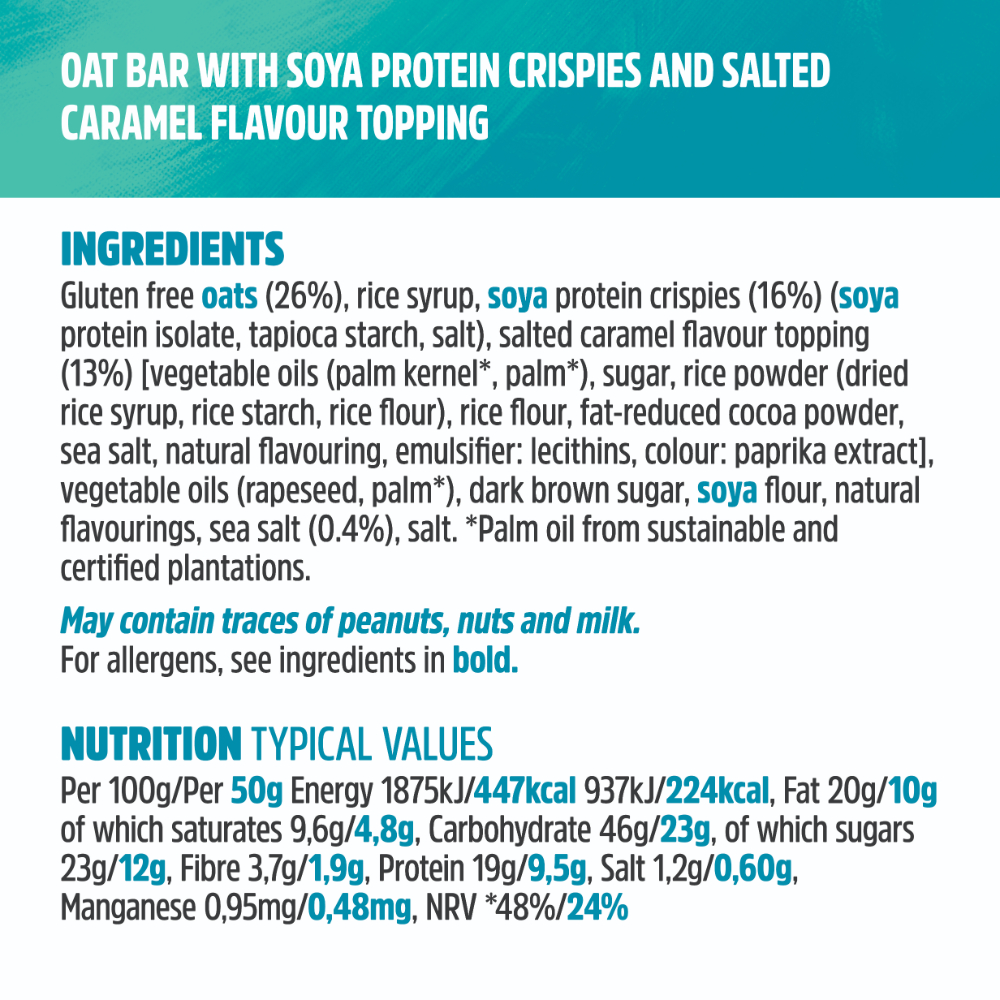 OAT BAR WITH SOYA PROTEIN CRISPIES AND SALTED CARAMEL FLAVOUR TOPPING

INGREDIENTS

Gluten free oats (26%), rice syrup, soya protein crispies (16%) (soya protein isolate, tapioca starch, salt), salted caramel flavour topping (13%) [vegetable oils (palm kernel*, palm*), sugar, rice powder (dried rice syrup, rice starch, rice flour), rice flour, fat-reduced cocoa powder, sea salt, natural flavouring, emulsifier: lecithins, colour: paprika extract], vegetable oils (rapeseed, palm*), dark brown sugar, soya flour, natural flavourings, sea salt (0.4%), salt. *Palm oil from sustainable and certified plantations.

May contain traces of peanuts, nuts and milk.
For allergens, see ingredients in bold.

NUTRITION TYPICAL VALUES

Per 100g/Per 50g Energy 1875kJ/447kcal 937kJ/224kcal, Fat 20g/10g of which saturates 9,6g/4,8g, Carbohydrate 46g/23g, of which sugars 23g/12g, Fibre 3,7g/1,9g, Protein 19g/9,5g, Salt 1,2g/0,60g, Manganese 0,95mg/0,48mg, NRV *48%/24%